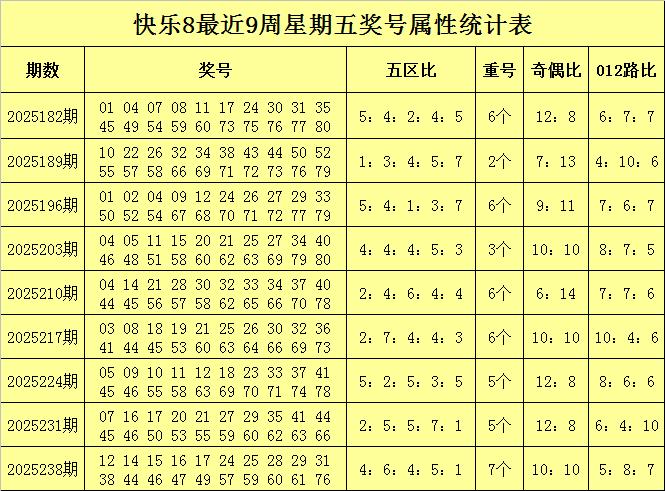 快乐8最近9周星期五奖号属性统计表

| 期数 | 奖号 | 五区比 | 重号 | 奇偶比 | 012路比 |
|---|---|---|---|---|---|
| 2025182期 | 01 04 07 08 11 17 24 30 31 35 45 49 54 59 60 73 75 76 77 80 | 5：4：2：4：5 | 6个 | 12：8 | 6：7：7 |
| 2025189期 | 10 22 26 32 34 38 43 44 50 52 55 57 58 66 69 71 72 73 76 79 | 1：3：4：5：7 | 2个 | 7：13 | 4：10：6 |
| 2025196期 | 01 02 04 09 12 24 26 27 29 33 50 52 54 67 68 70 71 72 77 79 | 5：4：1：3：7 | 6个 | 9：11 | 7：6：7 |
| 2025203期 | 04 05 11 15 20 21 25 27 34 40 46 48 51 58 60 62 63 69 79 80 | 4：4：4：5：3 | 3个 | 10：10 | 8：7：5 |
| 2025210期 | 04 14 21 28 30 32 33 34 37 40 44 45 56 57 58 62 65 66 70 78 | 2：4：6：4：4 | 6个 | 6：14 | 7：7：6 |
| 2025217期 | 03 08 18 19 21 25 26 30 32 36 41 44 45 53 60 63 64 66 69 73 | 2：7：4：4：3 | 6个 | 10：10 | 10：4：6 |
| 2025224期 | 05 09 10 11 12 18 23 33 37 41 45 46 55 58 63 69 70 71 74 78 | 5：2：5：3：5 | 5个 | 12：8 | 8：6：6 |
| 2025231期 | 07 16 17 20 21 27 29 35 41 44 45 46 50 53 55 59 60 62 63 66 | 2：5：5：7：1 | 5个 | 12：8 | 6：4：10 |
| 2025238期 | 12 14 15 16 17 24 25 28 29 31 38 44 46 47 49 57 59 60 61 76 | 4：6：4：5：1 | 7个 | 10：10 | 5：8：7 |